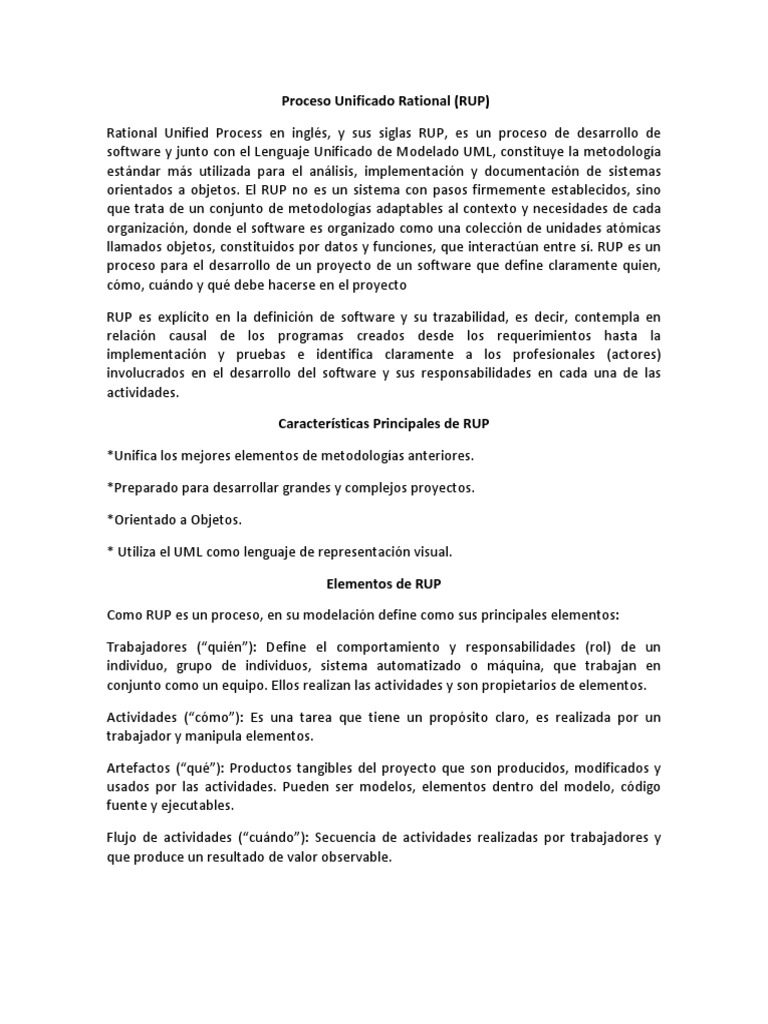 Proceso Unificado Rational (RUP)

Rational Unified Process en inglés, y sus siglas RUP, es un proceso de desarrollo de software y junto con el Lenguaje Unificado de Modelado UML, constituye la metodología estándar más utilizada para el análisis, implementación y documentación de sistemas orientados a objetos. El RUP no es un sistema con pasos firmemente establecidos, sino que trata de un conjunto de metodologías adaptables al contexto y necesidades de cada organización, donde el software es organizado como una colección de unidades atómicas llamados objetos, constituidos por datos y funciones, que interactúan entre sí. RUP es un proceso para el desarrollo de un proyecto de un software que define claramente quien, cómo, cuándo y qué debe hacerse en el proyecto

RUP es explícito en la definición de software y su trazabilidad, es decir, contempla en relación causal de los programas creados desde los requerimientos hasta la implementación y pruebas e identifica claramente a los profesionales (actores) involucrados en el desarrollo del software y sus responsabilidades en cada una de las actividades.

Características Principales de RUP

*Unifica los mejores elementos de metodologías anteriores.

*Preparado para desarrollar grandes y complejos proyectos.

*Orientado a Objetos.

* Utiliza el UML como lenguaje de representación visual.

Elementos de RUP

Como RUP es un proceso, en su modelación define como sus principales elementos:

Trabajadores ("quién"): Define el comportamiento y responsabilidades (rol) de un individuo, grupo de individuos, sistema automatizado o máquina, que trabajan en conjunto como un equipo. Ellos realizan las actividades y son propietarios de elementos.

Actividades ("cómo"): Es una tarea que tiene un propósito claro, es realizada por un trabajador y manipula elementos.

Artefactos ("qué"): Productos tangibles del proyecto que son producidos, modificados y usados por las actividades. Pueden ser modelos, elementos dentro del modelo, código fuente y ejecutables.

Flujo de actividades ("cuándo"): Secuencia de actividades realizadas por trabajadores y que produce un resultado de valor observable.